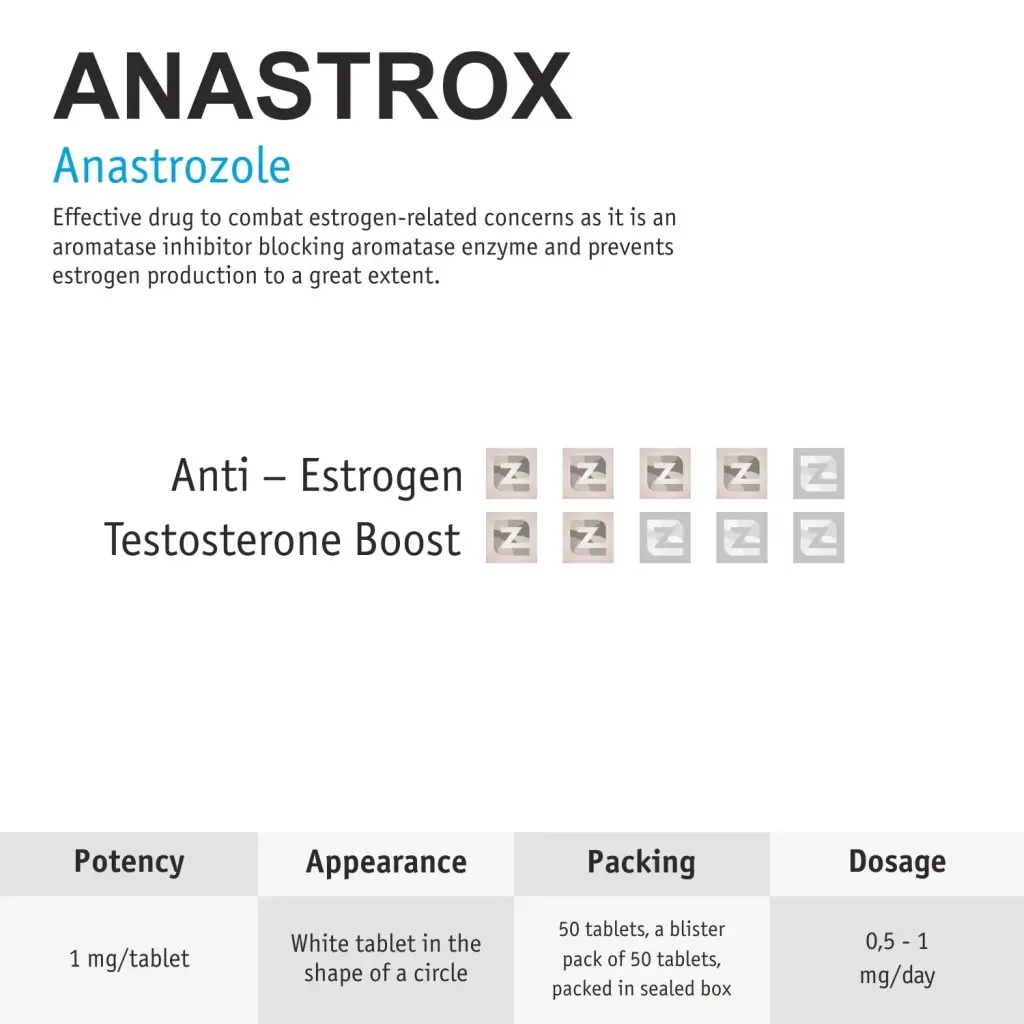 ANASTROX

Anastrozole

Effective drug to combat estrogen-related concerns as it is an aromatase inhibitor blocking aromatase enzyme and prevents estrogen production to a great extent.

Anti – Estrogen
Testosterone Boost

| Potency | Appearance | Packing | Dosage |
|---|---|---|---|
| 1 mg/tablet | White tablet in the shape of a circle | 50 tablets, a blister pack of 50 tablets, packed in sealed box | 0,5 - 1 mg/day |